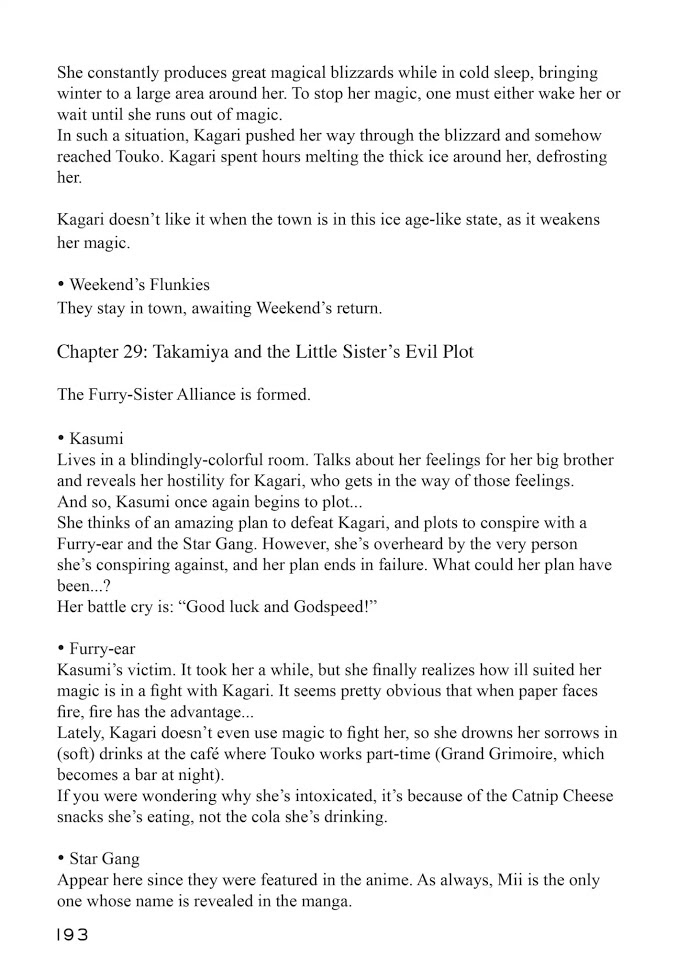 She constantly produces great magical blizzards while in cold sleep, bringing winter to a large area around her. To stop her magic, one must either wake her or wait until she runs out of magic.
In such a situation, Kagari pushed her way through the blizzard and somehow reached Touko. Kagari spent hours melting the thick ice around her, defrosting her.

Kagari doesn't like it when the town is in this ice age-like state, as it weakens her magic.

• Weekend's Flunkies
They stay in town, awaiting Weekend's return.

Chapter 29: Takamiya and the Little Sister's Evil Plot

The Furry-Sister Alliance is formed.

• Kasumi
Lives in a blindingly-colorful room. Talks about her feelings for her big brother and reveals her hostility for Kagari, who gets in the way of those feelings.
And so, Kasumi once again begins to plot...
She thinks of an amazing plan to defeat Kagari, and plots to conspire with a Furry-ear and the Star Gang. However, she's overheard by the very person she's conspiring against, and her plan ends in failure. What could her plan have been...?
Her battle cry is: "Good luck and Godspeed!"

• Furry-ear
Kasumi's victim. It took her a while, but she finally realizes how ill suited her magic is in a fight with Kagari. It seems pretty obvious that when paper faces fire, fire has the advantage...
Lately, Kagari doesn't even use magic to fight her, so she drowns her sorrows in (soft) drinks at the café where Touko works part-time (Grand Grimoire, which becomes a bar at night).
If you were wondering why she's intoxicated, it's because of the Catnip Cheese snacks she's eating, not the cola she's drinking.

• Star Gang
Appear here since they were featured in the anime. As always, Mii is the only one whose name is revealed in the manga.

193